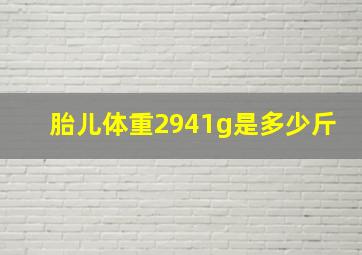 胎儿体重2941g是多少斤